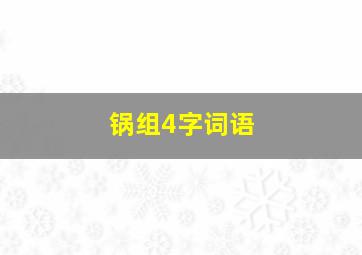 锅组4字词语